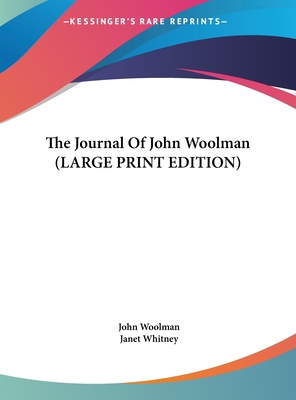 —KESSINGER'S RARE REPRINTS—

The Journal Of John Woolman (LARGE PRINT EDITION)

John Woolman
Janet Whitney